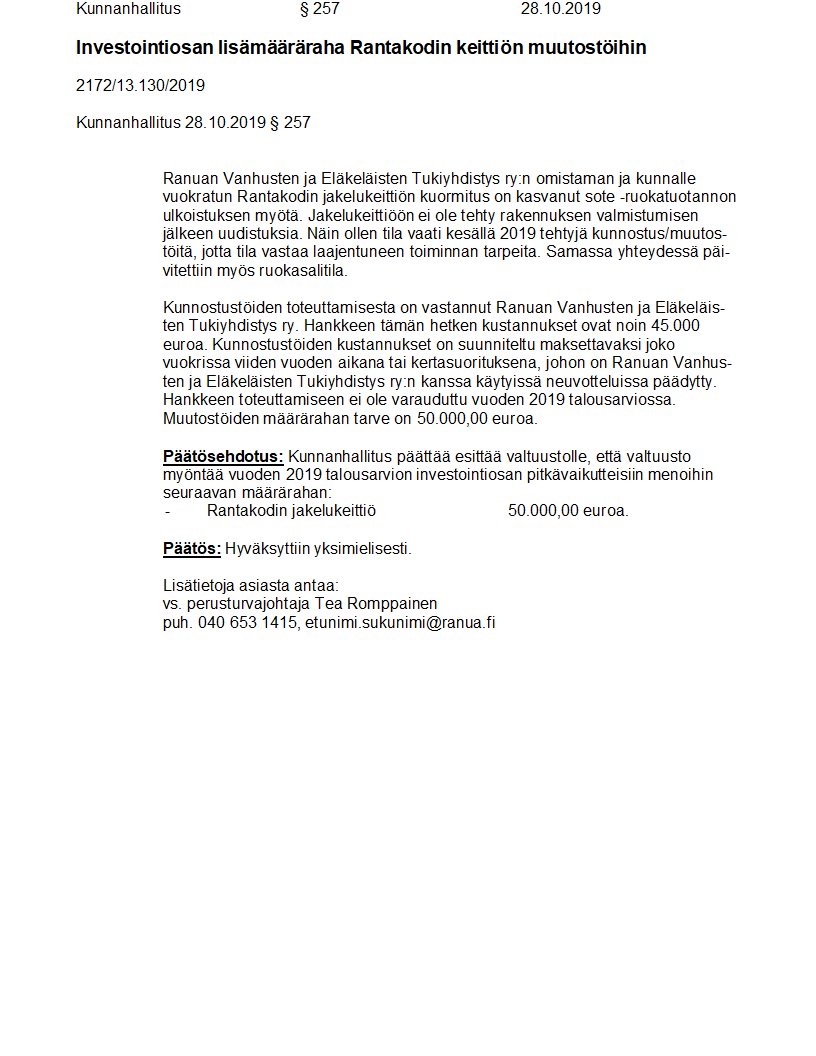 Kunnanhallitus § 257 28.10.2019

Investointiosan lisämääräraha Rantakodin keittiön muutostöihin

2172/13.130/2019

Kunnanhallitus 28.10.2019 § 257

Ranuan Vanhusten ja Eläkeläisten Tukiyhdistys ry:n omistaman ja kunnalle vuokratun Rantakodin jakelukeittiön kuormitus on kasvanut sote -ruokatuotannon ulkoistuksen myötä. Jakelukeittiöön ei ole tehty rakennuksen valmistumisen jälkeen uudistuksia. Näin ollen tila vaati kesällä 2019 tehtyjä kunnostus/muutostöitä, jotta tila vastaa laajentuneen toiminnan tarpeita. Samassa yhteydessä päivitettiin myös ruokasalitila.

Kunnostustöiden toteuttamisesta on vastannut Ranuan Vanhusten ja Eläkeläisten Tukiyhdistys ry. Hankkeen tämän hetken kustannukset ovat noin 45.000 euroa. Kunnostustöiden kustannukset on suunniteltu maksettavaksi joko vuokrissa viiden vuoden aikana tai kertasuorituksena, johon on Ranuan Vanhusten ja Eläkeläisten Tukiyhdistys ry:n kanssa käytyissä neuvotteluissa päädytty. Hankkeen toteuttamiseen ei ole varauduttu vuoden 2019 talousarviossa. Muutostöiden määrärahan tarve on 50.000,00 euroa.

Päätösehdotus: Kunnanhallitus päättää esittää valtuustolle, että valtuusto myöntää vuoden 2019 talousarvion investointiosan pitkävaikutteisiin menoihin seuraavan määrärahan:
- Rantakodin jakelukeittiö 50.000,00 euroa.

Päätös: Hyväksyttiin yksimielisesti.

Lisätietoja asiasta antaa:
vs. perusturvajohtaja Tea Romppainen
puh. 040 653 1415, etunimi.sukunimi@ranua.fi